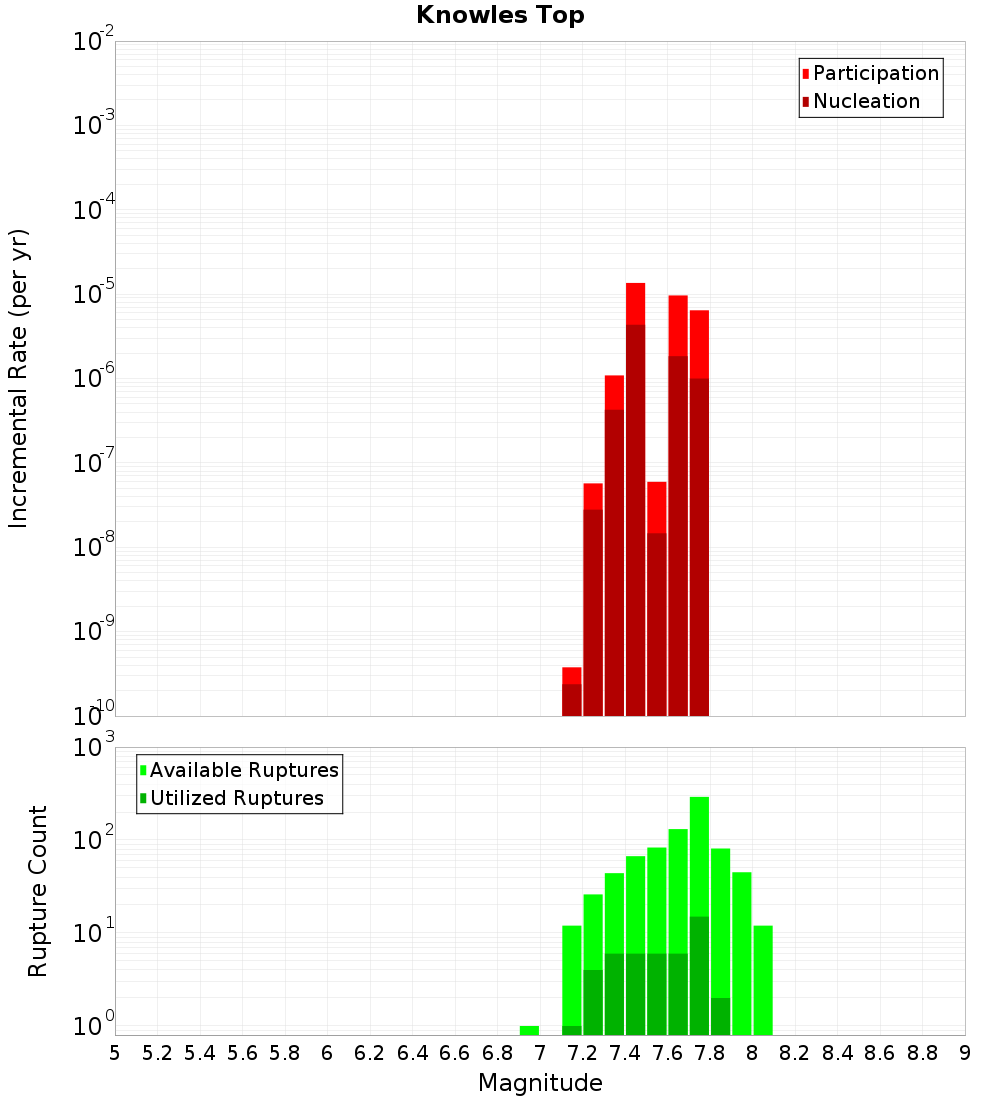 Knowles Top

Participation
Nucleation

Incremental Rate (per yr)

$10^{-2}$
$10^{-3}$
$10^{-4}$
$10^{-5}$
$10^{-6}$
$10^{-7}$
$10^{-8}$
$10^{-9}$
$10^{-10}$

Available Ruptures
Utilized Ruptures

Rupture Count

$10^{3}$
$10^{2}$
$10^{1}$
$10^{0}$

5 5.2 5.4 5.6 5.8 6 6.2 6.4 6.6 6.8 7 7.2 7.4 7.6 7.8 8 8.2 8.4 8.6 8.8 9

Magnitude